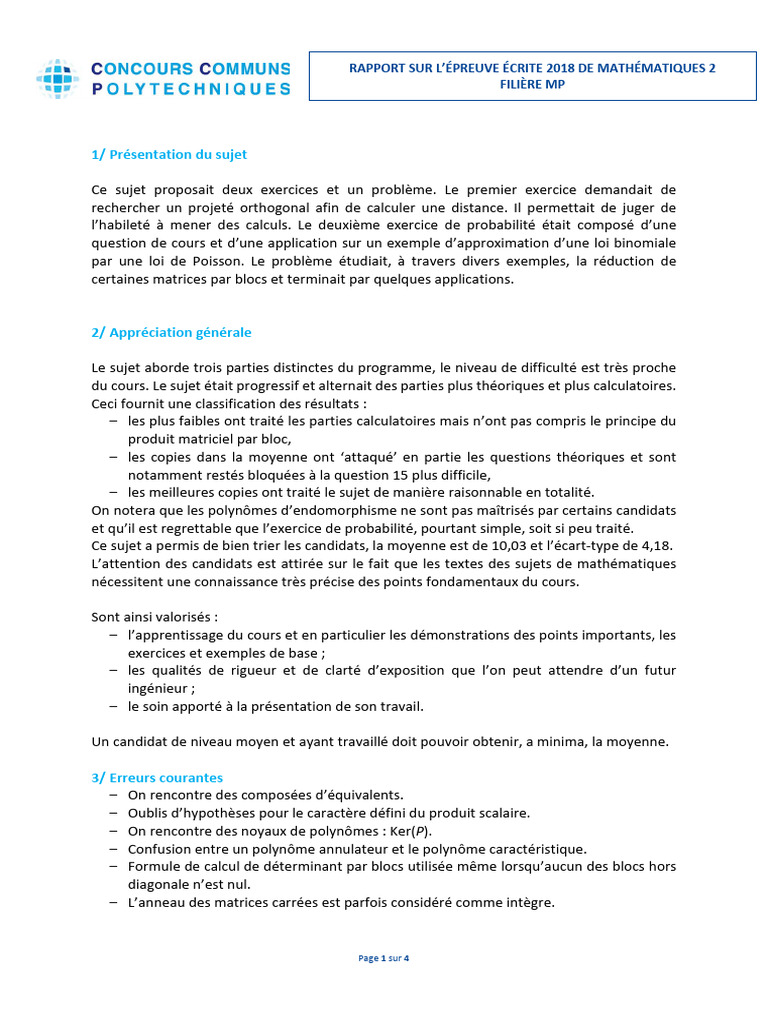 CONCOURS COMMUNS POLYTECHNIQUES

RAPPORT SUR L'ÉPREUVE ÉCRITE 2018 DE MATHÉMATIQUES 2
FILIÈRE MP

1/ Présentation du sujet

Ce sujet proposait deux exercices et un problème. Le premier exercice demandait de rechercher un projeté orthogonal afin de calculer une distance. Il permettait de juger de l'habileté à mener des calculs. Le deuxième exercice de probabilité était composé d'une question de cours et d'une application sur un exemple d'approximation d'une loi binomiale par une loi de Poisson. Le problème étudiait, à travers divers exemples, la réduction de certaines matrices par blocs et terminait par quelques applications.

2/ Appréciation générale

Le sujet aborde trois parties distinctes du programme, le niveau de difficulté est très proche du cours. Le sujet était progressif et alternait des parties plus théoriques et plus calculatoires. Ceci fournit une classification des résultats :
– les plus faibles ont traité les parties calculatoires mais n'ont pas compris le principe du produit matriciel par bloc,
– les copies dans la moyenne ont 'attaqué' en partie les questions théoriques et sont notamment restés bloquées à la question 15 plus difficile,
– les meilleures copies ont traité le sujet de manière raisonnable en totalité.
On notera que les polynômes d'endomorphisme ne sont pas maîtrisés par certains candidats et qu'il est regrettable que l'exercice de probabilité, pourtant simple, soit si peu traité.
Ce sujet a permis de bien trier les candidats, la moyenne est de 10,03 et l'écart-type de 4,18.
L'attention des candidats est attirée sur le fait que les textes des sujets de mathématiques nécessitent une connaissance très précise des points fondamentaux du cours.

Sont ainsi valorisés :
– l'apprentissage du cours et en particulier les démonstrations des points importants, les exercices et exemples de base ;
– les qualités de rigueur et de clarté d'exposition que l'on peut attendre d'un futur ingénieur ;
– le soin apporté à la présentation de son travail.

Un candidat de niveau moyen et ayant travaillé doit pouvoir obtenir, a minima, la moyenne.

3/ Erreurs courantes
– On rencontre des composées d'équivalents.
– Oublis d'hypothèses pour le caractère défini du produit scalaire.
– On rencontre des noyaux de polynômes : Ker($P$).
– Confusion entre un polynôme annulateur et le polynôme caractéristique.
– Formule de calcul de déterminant par blocs utilisée même lorsqu'aucun des blocs hors diagonale n'est nul.
– L'anneau des matrices carrées est parfois considéré comme intègre.

Page 1 sur 4